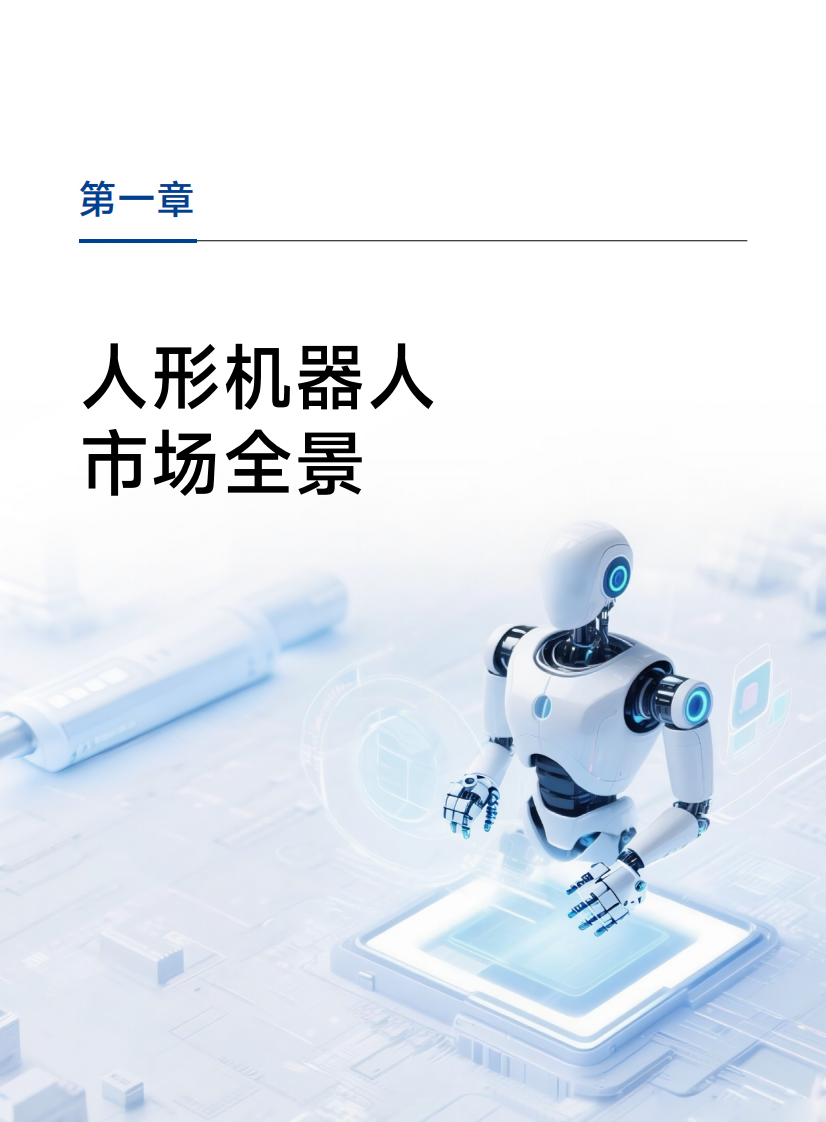 第一章

人形机器人
市场全景